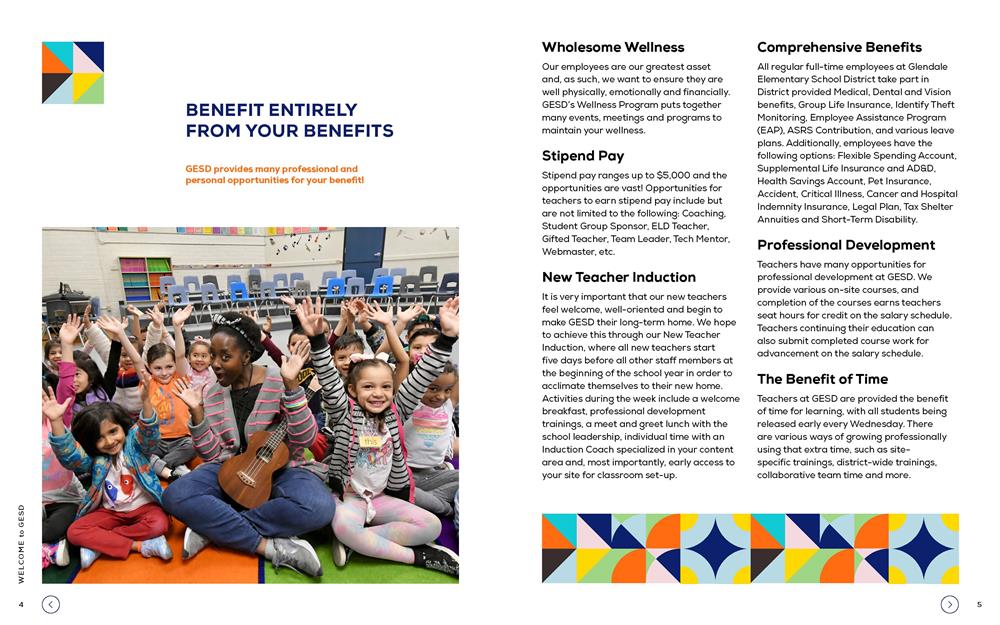 BENEFIT ENTIRELY FROM YOUR BENEFITS

GESD provides many professional and personal opportunities for your benefit!

WELCOME to GESD

4

Wholesome Wellness

Our employees are our greatest asset and, as such, we want to ensure they are well physically, emotionally and financially. GESD's Wellness Program puts together many events, meetings and programs to maintain your wellness.

Stipend Pay

Stipend pay ranges up to $5,000 and the opportunities are vast! Opportunities for teachers to earn stipend pay include but are not limited to the following: Coaching, Student Group Sponsor, ELD Teacher, Gifted Teacher, Team Leader, Tech Mentor, Webmaster, etc.

New Teacher Induction

It is very important that our new teachers feel welcome, well-oriented and begin to make GESD their long-term home. We hope to achieve this through our New Teacher Induction, where all new teachers start five days before all other staff members at the beginning of the school year in order to acclimate themselves to their new home. Activities during the week include a welcome breakfast, professional development trainings, a meet and greet lunch with the school leadership, individual time with an Induction Coach specialized in your content area and, most importantly, early access to your site for classroom set-up.

Comprehensive Benefits

All regular full-time employees at Glendale Elementary School District take part in District provided Medical, Dental and Vision benefits, Group Life Insurance, Identify Theft Monitoring, Employee Assistance Program (EAP), ASRS Contribution, and various leave plans. Additionally, employees have the following options: Flexible Spending Account, Supplemental Life Insurance and AD&D, Health Savings Account, Pet Insurance, Accident, Critical Illness, Cancer and Hospital Indemnity Insurance, Legal Plan, Tax Shelter Annuities and Short-Term Disability.

Professional Development

Teachers have many opportunities for professional development at GESD. We provide various on-site courses, and completion of the courses earns teachers seat hours for credit on the salary schedule. Teachers continuing their education can also submit completed course work for advancement on the salary schedule.

The Benefit of Time

Teachers at GESD are provided the benefit of time for learning, with all students being released early every Wednesday. There are various ways of growing professionally using that extra time, such as site-specific trainings, district-wide trainings, collaborative team time and more.

5